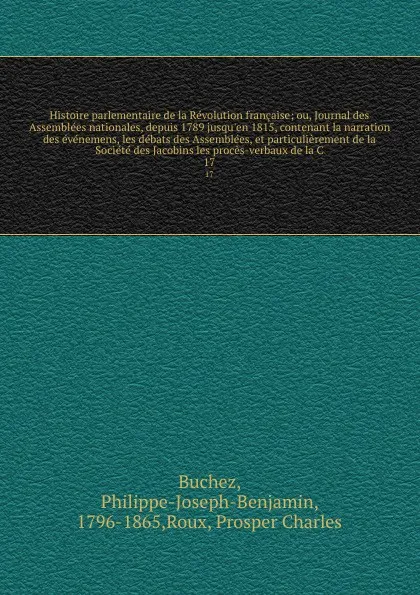 Histoire parlementaire de la Révolution française; ou, Journal des Assemblées nationales, depuis 1789 jusqu'en 1815, contenant la narration des événemens, les débats des Assemblées, et particulièrement de la Société des Jacobins les procès-verbaux de la C
17
17

Buchez, Philippe-Joseph-Benjamin, 1796-1865,Roux, Prosper Charles